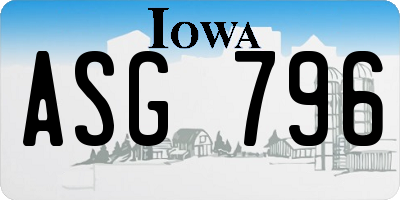 IOWA

ASG 796